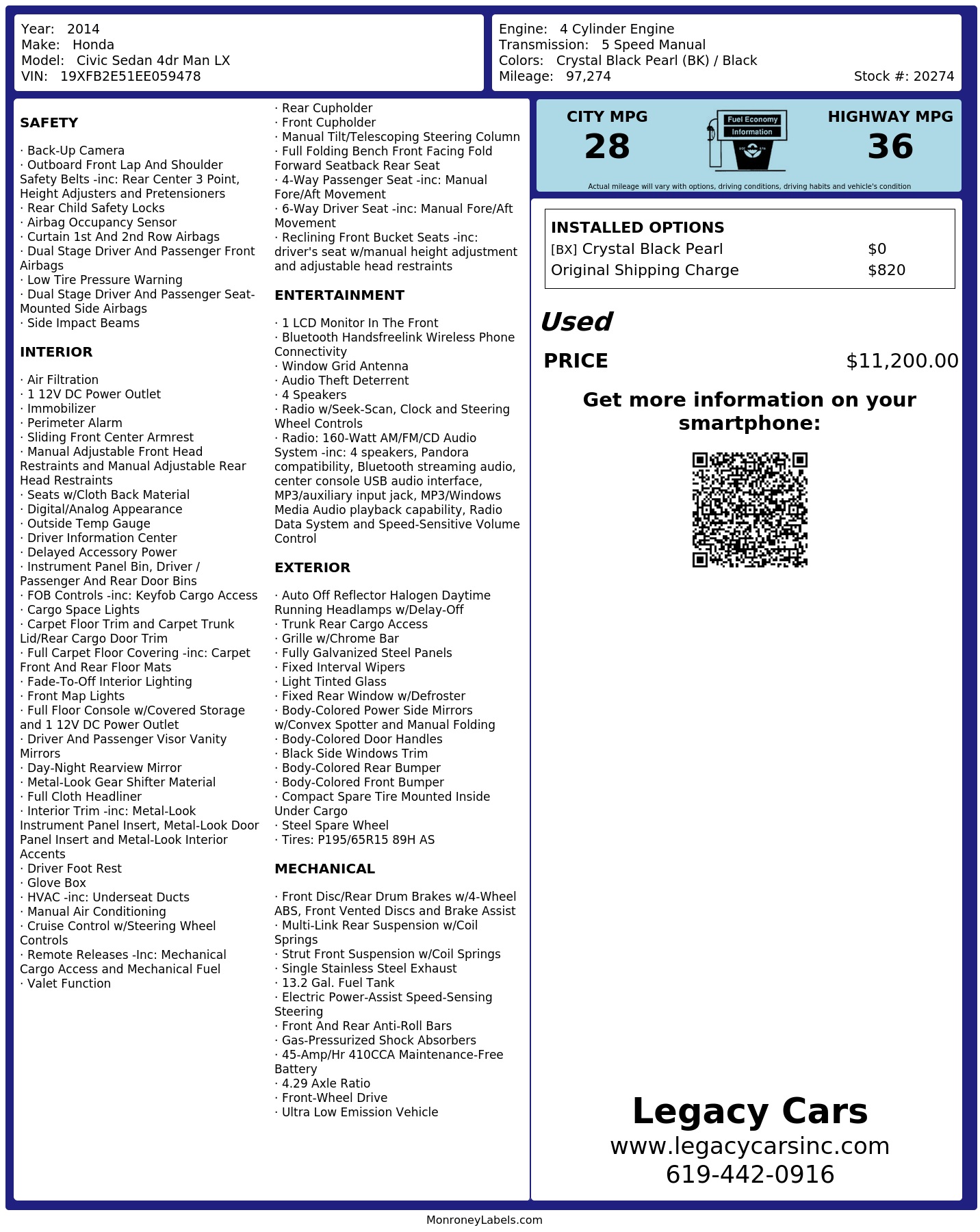 Year: 2014
Make: Honda
Model: Civic Sedan 4dr Man LX
VIN: 19XFB2E51EE059478

Engine: 4 Cylinder Engine
Transmission: 5 Speed Manual
Colors: Crystal Black Pearl (BK) / Black
Mileage: 97,274
Stock #: 20274

SAFETY

· Back-Up Camera
· Outboard Front Lap And Shoulder Safety Belts -inc: Rear Center 3 Point, Height Adjusters and Pretensioners
· Rear Child Safety Locks
· Airbag Occupancy Sensor
· Curtain 1st And 2nd Row Airbags
· Dual Stage Driver And Passenger Front Airbags
· Low Tire Pressure Warning
· Dual Stage Driver And Passenger Seat-Mounted Side Airbags
· Side Impact Beams

INTERIOR

· Air Filtration
· 1 12V DC Power Outlet
· Immobilizer
· Perimeter Alarm
· Sliding Front Center Armrest
· Manual Adjustable Front Head Restraints and Manual Adjustable Rear Head Restraints
· Seats w/Cloth Back Material
· Digital/Analog Appearance
· Outside Temp Gauge
· Driver Information Center
· Delayed Accessory Power
· Instrument Panel Bin, Driver / Passenger And Rear Door Bins
· FOB Controls -inc: Keyfob Cargo Access
· Cargo Space Lights
· Carpet Floor Trim and Carpet Trunk Lid/Rear Cargo Door Trim
· Full Carpet Floor Covering -inc: Carpet Front And Rear Floor Mats
· Fade-To-Off Interior Lighting
· Front Map Lights
· Full Floor Console w/Covered Storage and 1 12V DC Power Outlet
· Driver And Passenger Visor Vanity Mirrors
· Day-Night Rearview Mirror
· Metal-Look Gear Shifter Material
· Full Cloth Headliner
· Interior Trim -inc: Metal-Look Instrument Panel Insert, Metal-Look Door Panel Insert and Metal-Look Interior Accents
· Driver Foot Rest
· Glove Box
· HVAC -inc: Underseat Ducts
· Manual Air Conditioning
· Cruise Control w/Steering Wheel Controls
· Remote Releases -Inc: Mechanical Cargo Access and Mechanical Fuel
· Valet Function

· Rear Cupholder
· Front Cupholder
· Manual Tilt/Telescoping Steering Column
· Full Folding Bench Front Facing Fold Forward Seatback Rear Seat
· 4-Way Passenger Seat -inc: Manual Fore/Aft Movement
· 6-Way Driver Seat -inc: Manual Fore/Aft Movement
· Reclining Front Bucket Seats -inc: driver's seat w/manual height adjustment and adjustable head restraints

ENTERTAINMENT

· 1 LCD Monitor In The Front
· Bluetooth Handsfreelink Wireless Phone Connectivity
· Window Grid Antenna
· Audio Theft Deterrent
· 4 Speakers
· Radio w/Seek-Scan, Clock and Steering Wheel Controls
· Radio: 160-Watt AM/FM/CD Audio System -inc: 4 speakers, Pandora compatibility, Bluetooth streaming audio, center console USB audio interface, MP3/auxiliary input jack, MP3/Windows Media Audio playback capability, Radio Data System and Speed-Sensitive Volume Control

EXTERIOR

· Auto Off Reflector Halogen Daytime Running Headlamps w/Delay-Off
· Trunk Rear Cargo Access
· Grille w/Chrome Bar
· Fully Galvanized Steel Panels
· Fixed Interval Wipers
· Light Tinted Glass
· Fixed Rear Window w/Defroster
· Body-Colored Power Side Mirrors w/Convex Spotter and Manual Folding
· Body-Colored Door Handles
· Black Side Windows Trim
· Body-Colored Rear Bumper
· Body-Colored Front Bumper
· Compact Spare Tire Mounted Inside Under Cargo
· Steel Spare Wheel
· Tires: P195/65R15 89H AS

MECHANICAL

· Front Disc/Rear Drum Brakes w/4-Wheel ABS, Front Vented Discs and Brake Assist
· Multi-Link Rear Suspension w/Coil Springs
· Strut Front Suspension w/Coil Springs
· Single Stainless Steel Exhaust
· 13.2 Gal. Fuel Tank
· Electric Power-Assist Speed-Sensing Steering
· Front And Rear Anti-Roll Bars
· Gas-Pressurized Shock Absorbers
· 45-Amp/Hr 410CCA Maintenance-Free Battery
· 4.29 Axle Ratio
· Front-Wheel Drive
· Ultra Low Emission Vehicle

CITY MPG
28
Fuel Economy Information
HIGHWAY MPG
36
Actual mileage will vary with options, driving conditions, driving habits and vehicle's condition

INSTALLED OPTIONS
| | |
|---|---|
| [BX] Crystal Black Pearl | $0 |
| Original Shipping Charge | $820 |

Used
PRICE $11,200.00

Get more information on your smartphone:

Legacy Cars
www.legacycarsinc.com
619-442-0916

MonroneyLabels.com